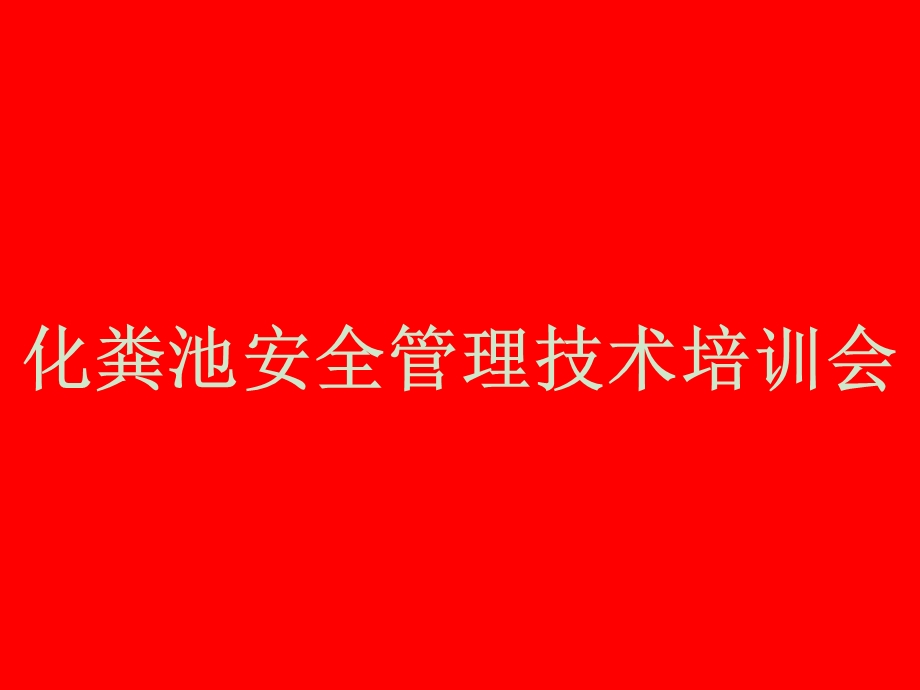 化粪池安全管理技术培训会